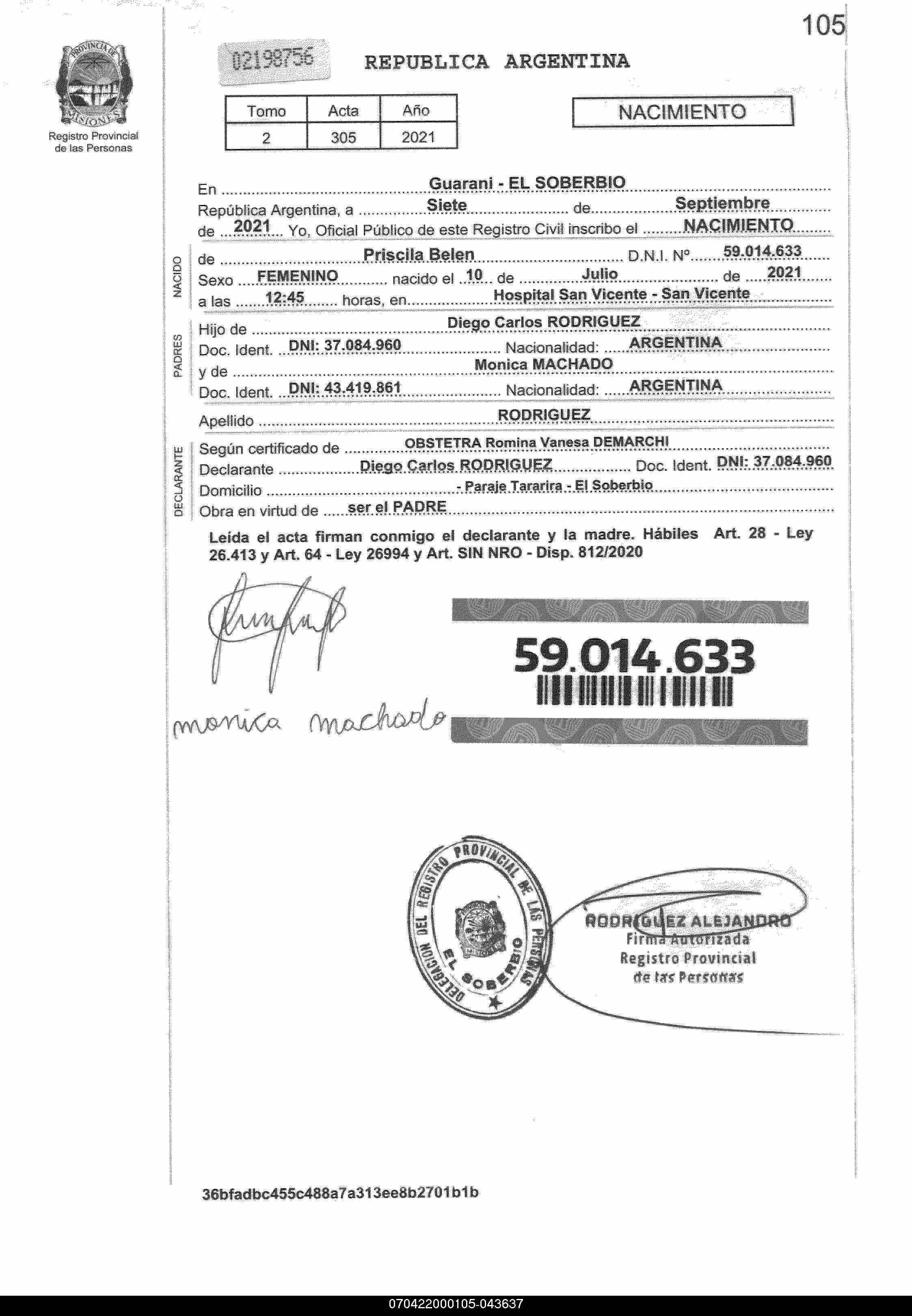 105

PROVINCIA DE MISIONES

Registro Provincial de las Personas

02198756

REPUBLICA ARGENTINA

| Tomo | Acta | Año |
|---|---|---|
| 2 | 305 | 2021 |

NACIMIENTO

En Guarani - EL SOBERBIO
República Argentina, a Siete de Septiembre
de 2021 Yo, Oficial Público de este Registro Civil inscribo el NACIMIENTO

NACIDO
de Priscila Belen D.N.I. Nº 59.014.633
Sexo FEMENINO nacido el 10 de Julio de 2021
a las 12:45 horas, en Hospital San Vicente - San Vicente

PADRES
Hijo de Diego Carlos RODRIGUEZ
Doc. Ident. DNI: 37.084.960 Nacionalidad: ARGENTINA
y de Monica MACHADO
Doc. Ident. DNI: 43.419.861 Nacionalidad: ARGENTINA

Apellido RODRIGUEZ

DECLARANTE
Según certificado de OBSTETRA Romina Vanesa DEMARCHI
Declarante Diego Carlos RODRIGUEZ Doc. Ident. DNI: 37.084.960
Domicilio - Paraje Tararira - El Soberbio
Obra en virtud de ser el PADRE

Leída el acta firman conmigo el declarante y la madre. Hábiles Art. 28 - Ley 26.413 y Art. 64 - Ley 26994 y Art. SIN NRO - Disp. 812/2020

59.014.633

monica machado

DELEGACION DEL REGISTRO PROVINCIAL DE LAS PERSONAS EL SOBERBIO

RODRIGUEZ ALEJANDRO
Firma Autorizada
Registro Provincial
de las Personas

36bfadbc455c488a7a313ee8b2701b1b

070422000105-043637